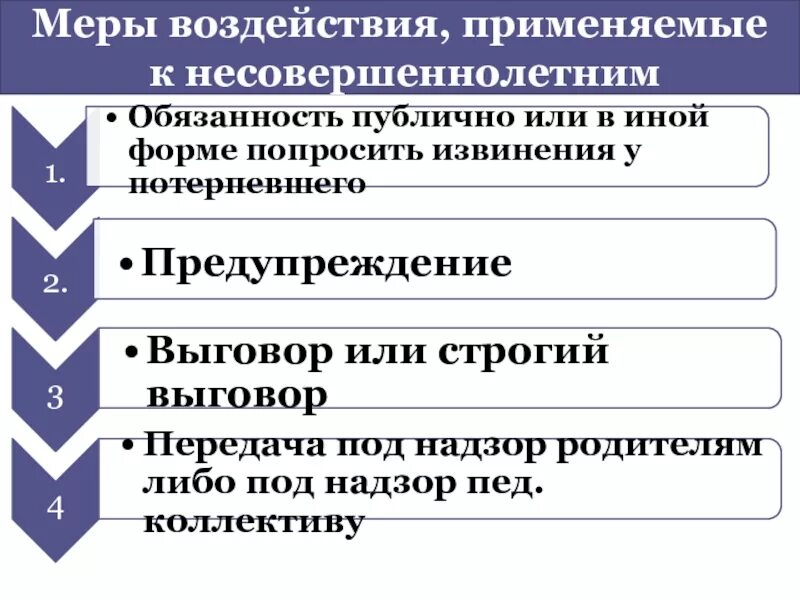 Меры воздействия, применяемые к несовершеннолетним

1.

• Обязанность публично или в иной форме попросить извинения у потерпевшего

2.

• Предупреждение

3

• Выговор или строгий выговор

4

• Передача под надзор родителям либо под надзор пед. коллективу